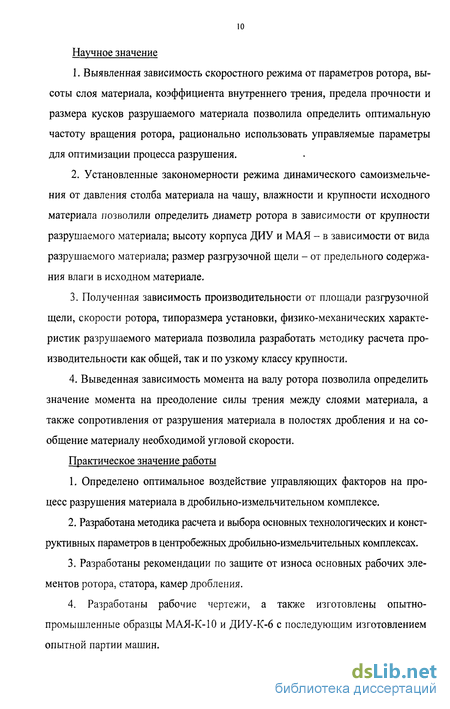 10

Научное значение

1. Выявленная зависимость скоростного режима от параметров ротора, высоты слоя материала, коэффициента внутреннего трения, предела прочности и размера кусков разрушаемого материала позволила определить оптимальную частоту вращения ротора, рационально использовать управляемые параметры для оптимизации процесса разрушения.

2. Установленные закономерности режима динамического самоизмельчения от давления столба материала на чашу, влажности и крупности исходного материала позволили определить диаметр ротора в зависимости от крупности разрушаемого материала; высоту корпуса ДИУ и МАЯ – в зависимости от вида разрушаемого материала; размер разгрузочной щели – от предельного содержания влаги в исходном материале.

3. Полученная зависимость производительности от площади разгрузочной щели, скорости ротора, типоразмера установки, физико-механических характеристик разрушаемого материала позволила разработать методику расчета производительности как общей, так и по узкому классу крупности.

4. Выведенная зависимость момента на валу ротора позволила определить значение момента на преодоление силы трения между слоями материала, а также сопротивления от разрушения материала в полостях дробления и на сообщение материалу необходимой угловой скорости.

Практическое значение работы

1. Определено оптимальное воздействие управляющих факторов на процесс разрушения материала в дробильно-измельчительном комплексе.

2. Разработана методика расчета и выбора основных технологических и конструктивных параметров в центробежных дробильно-измельчительных комплексах.

3. Разработаны рекомендации по защите от износа основных рабочих элементов ротора, статора, камер дробления.

4. Разработаны рабочие чертежи, а также изготовлены опытно-промышленные образцы МАЯ-К-10 и ДИУ-К-6 с последующим изготовлением опытной партии машин.

dsLib.net
библиотека диссертаций